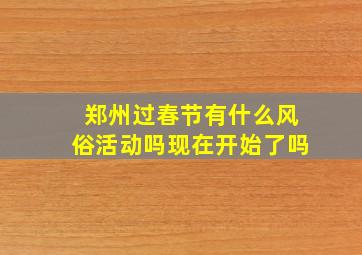 郑州过春节有什么风俗活动吗现在开始了吗